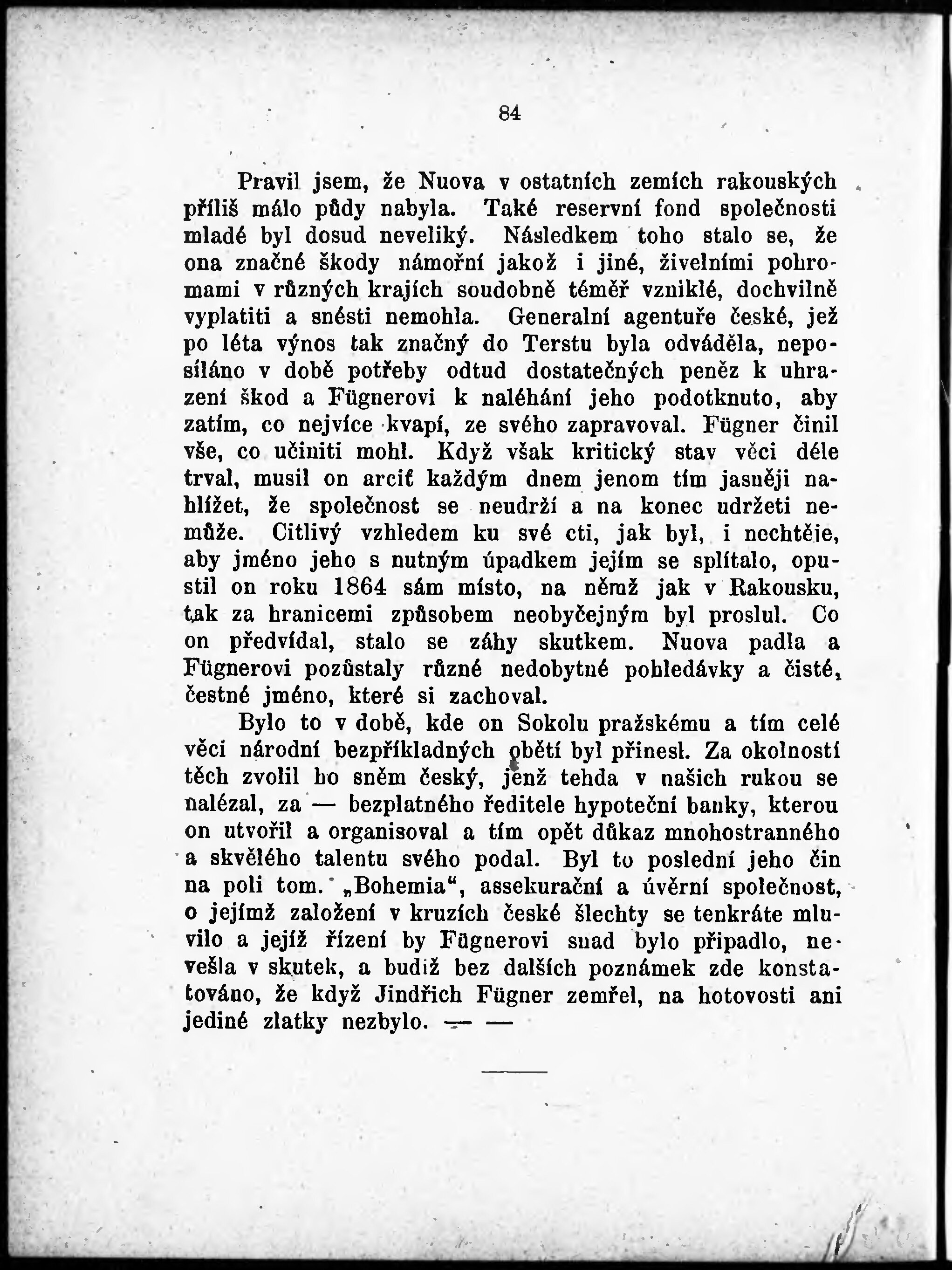 84

Pravil jsem, že Nuova v ostatních zemích rakouských příliš málo půdy nabyla. Také reservní fond společnosti mladé byl dosud neveliký. Následkem toho stalo se, že ona značné škody námořní jakož i jiné, živelními pohromami v různých krajích soudobně téměř vzniklé, dochvilně vyplatiti a snésti nemohla. Generalní agentuře české, jež po léta výnos tak značný do Terstu byla odváděla, neposíláno v době potřeby odtud dostatečných peněz k uhrazení škod a Fügnerovi k naléhání jeho podotknuto, aby zatím, co nejvíce kvapí, ze svého zapravoval. Fügner činil vše, co učiniti mohl. Když však kritický stav věci déle trval, musil on arciť každým dnem jenom tím jasněji nahlížet, že společnost se neudrží a na konec udržeti nemůže. Citlivý vzhledem ku své cti, jak byl, i nechtěje, aby jméno jeho s nutným úpadkem jejím se splítalo, opustil on roku 1864 sám místo, na němž jak v Rakousku, tak za hranicemi způsobem neobyčejným byl proslul. Co on předvídal, stalo se záhy skutkem. Nuova padla a Fügnerovi pozůstaly různé nedobytné pohledávky a čisté, čestné jméno, které si zachoval.

Bylo to v době, kde on Sokolu pražskému a tím celé věci národní bezpříkladných obětí byl přinesl. Za okolností těch zvolil ho sněm český, jenž tehda v našich rukou se nalézal, za — bezplatného ředitele hypoteční banky, kterou on utvořil a organisoval a tím opět důkaz mnohostranného a skvělého talentu svého podal. Byl to poslední jeho čin na poli tom. „Bohemia“, assekurační a úvěrní společnost, o jejímž založení v kruzích české šlechty se tenkráte mluvilo a jejíž řízení by Fügnerovi snad bylo připadlo, nevešla v skutek, a budiž bez dalších poznámek zde konstatováno, že když Jindřich Fügner zemřel, na hotovosti ani jediné zlatky nezbylo. — —